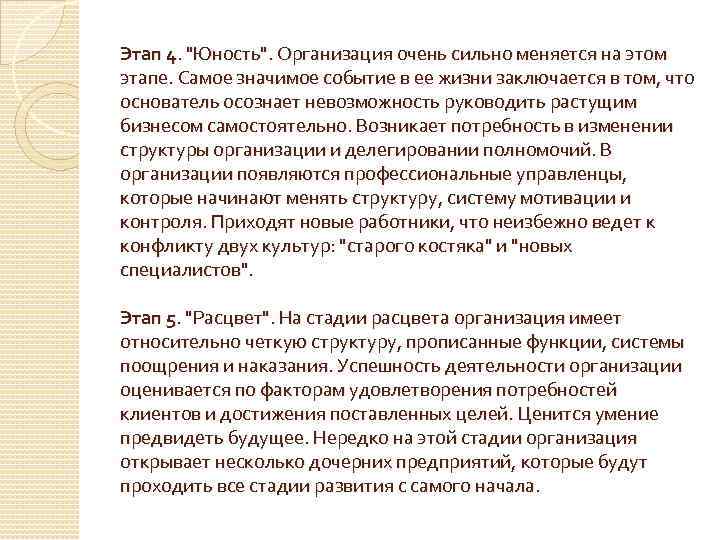 Этап 4. "Юность". Организация очень сильно меняется на этом этапе. Самое значимое событие в ее жизни заключается в том, что основатель осознает невозможность руководить растущим бизнесом самостоятельно. Возникает потребность в изменении структуры организации и делегировании полномочий. В организации появляются профессиональные управленцы, которые начинают менять структуру, систему мотивации и контроля. Приходят новые работники, что неизбежно ведет к конфликту двух культур: "старого костяка" и "новых специалистов".

Этап 5. "Расцвет". На стадии расцвета организация имеет относительно четкую структуру, прописанные функции, системы поощрения и наказания. Успешность деятельности организации оценивается по факторам удовлетворения потребностей клиентов и достижения поставленных целей. Ценится умение предвидеть будущее. Нередко на этой стадии организация открывает несколько дочерних предприятий, которые будут проходить все стадии развития с самого начала.